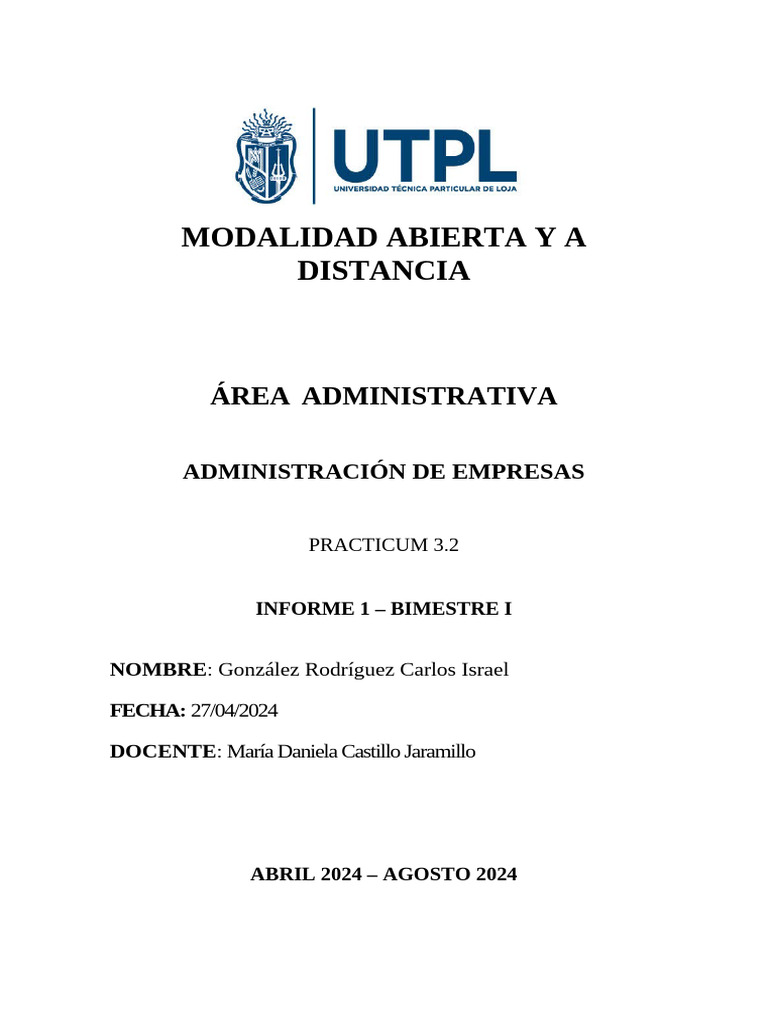 UTPL
UNIVERSIDAD TÉCNICA PARTICULAR DE LOJA

MODALIDAD ABIERTA Y A DISTANCIA

ÁREA ADMINISTRATIVA

ADMINISTRACIÓN DE EMPRESAS

PRACTICUM 3.2

INFORME 1 – BIMESTRE I

NOMBRE: González Rodríguez Carlos Israel

FECHA: 27/04/2024

DOCENTE: María Daniela Castillo Jaramillo

ABRIL 2024 – AGOSTO 2024